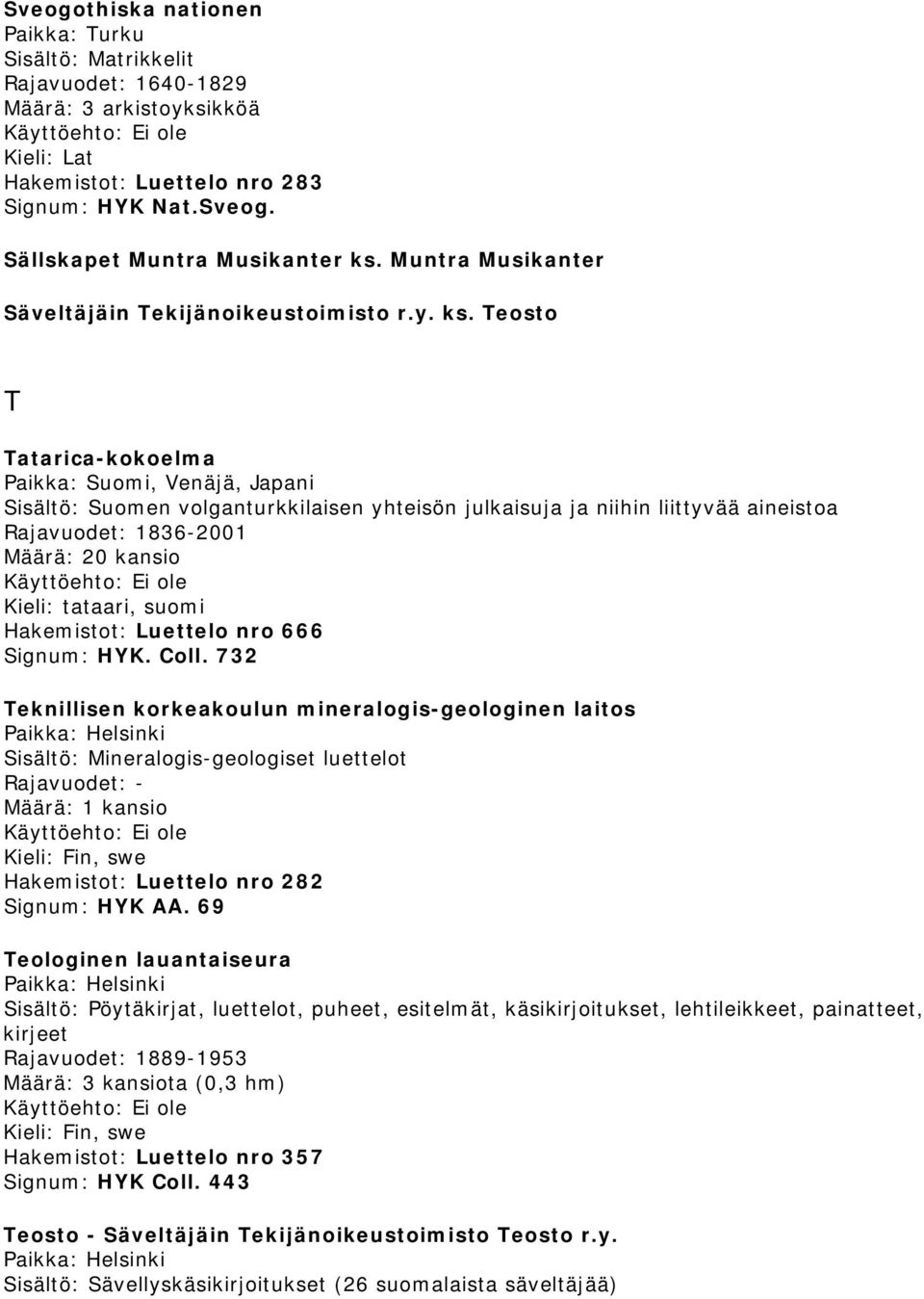 Sveogothiska nationen
Paikka: Turku
Sisältö: Matrikkelit
Rajavuodet: 1640-1829
Määrä: 3 arkistoyksikköä
Käyttöehto: Ei ole
Kieli: Lat
Hakemistot: Luettelo nro 283
Signum: HYK Nat.Sveog.

Sällskapet Muntra Musikanter ks. Muntra Musikanter

Säveltäjäin Tekijänoikeustoimisto r.y. ks. Teosto

T

Tatarica-kokoelma
Paikka: Suomi, Venäjä, Japani
Sisältö: Suomen volganturkkilaisen yhteisön julkaisuja ja niihin liittyvää aineistoa
Rajavuodet: 1836-2001
Määrä: 20 kansio
Käyttöehto: Ei ole
Kieli: tataari, suomi
Hakemistot: Luettelo nro 666
Signum: HYK. Coll. 732

Teknillisen korkeakoulun mineralogis-geologinen laitos
Paikka: Helsinki
Sisältö: Mineralogis-geologiset luettelot
Rajavuodet: -
Määrä: 1 kansio
Käyttöehto: Ei ole
Kieli: Fin, swe
Hakemistot: Luettelo nro 282
Signum: HYK AA. 69

Teologinen lauantaiseura
Paikka: Helsinki
Sisältö: Pöytäkirjat, luettelot, puheet, esitelmät, käsikirjoitukset, lehtileikkeet, painatteet, kirjeet
Rajavuodet: 1889-1953
Määrä: 3 kansiota (0,3 hm)
Käyttöehto: Ei ole
Kieli: Fin, swe
Hakemistot: Luettelo nro 357
Signum: HYK Coll. 443

Teosto - Säveltäjäin Tekijänoikeustoimisto Teosto r.y.
Paikka: Helsinki
Sisältö: Sävellyskäsikirjoitukset (26 suomalaista säveltäjää)